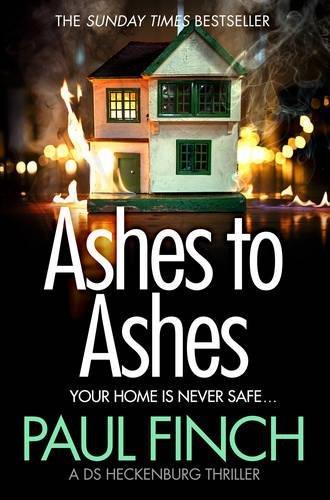 THE SUNDAY TIMES BESTSELLER

Ashes to Ashes

YOUR HOME IS NEVER SAFE…

PAUL FINCH

A DS HECKENBURG THRILLER